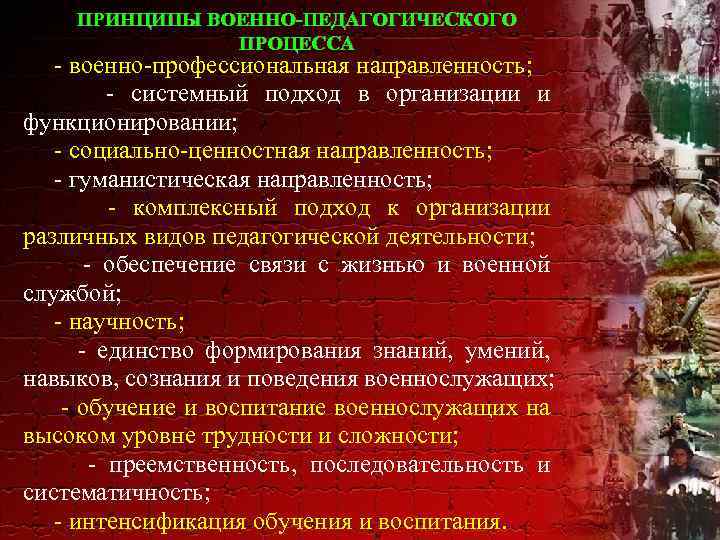 ПРИНЦИПЫ ВОЕННО-ПЕДАГОГИЧЕСКОГО ПРОЦЕССА

- военно-профессиональная направленность;

- системный подход в организации и функционировании;

- социально-ценностная направленность;

- гуманистическая направленность;

- комплексный подход к организации различных видов педагогической деятельности;

- обеспечение связи с жизнью и военной службой;

- научность;

- единство формирования знаний, умений, навыков, сознания и поведения военнослужащих;

- обучение и воспитание военнослужащих на высоком уровне трудности и сложности;

- преемственность, последовательность и систематичность;

- интенсификация обучения и воспитания.